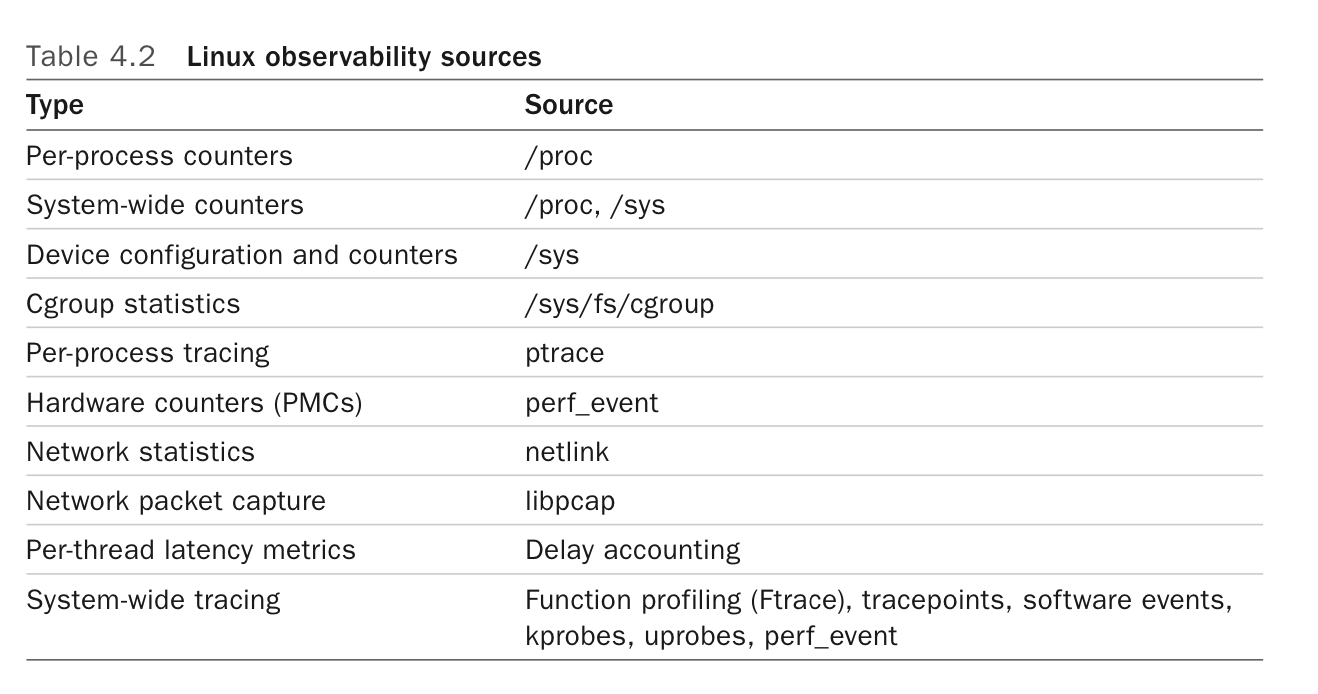 Table 4.2 Linux observability sources

| Type | Source |
|---|---|
| Per-process counters | /proc |
| System-wide counters | /proc, /sys |
| Device configuration and counters | /sys |
| Cgroup statistics | /sys/fs/cgroup |
| Per-process tracing | ptrace |
| Hardware counters (PMCs) | perf_event |
| Network statistics | netlink |
| Network packet capture | libpcap |
| Per-thread latency metrics | Delay accounting |
| System-wide tracing | Function profiling (Ftrace), tracepoints, software events, kprobes, uprobes, perf_event |